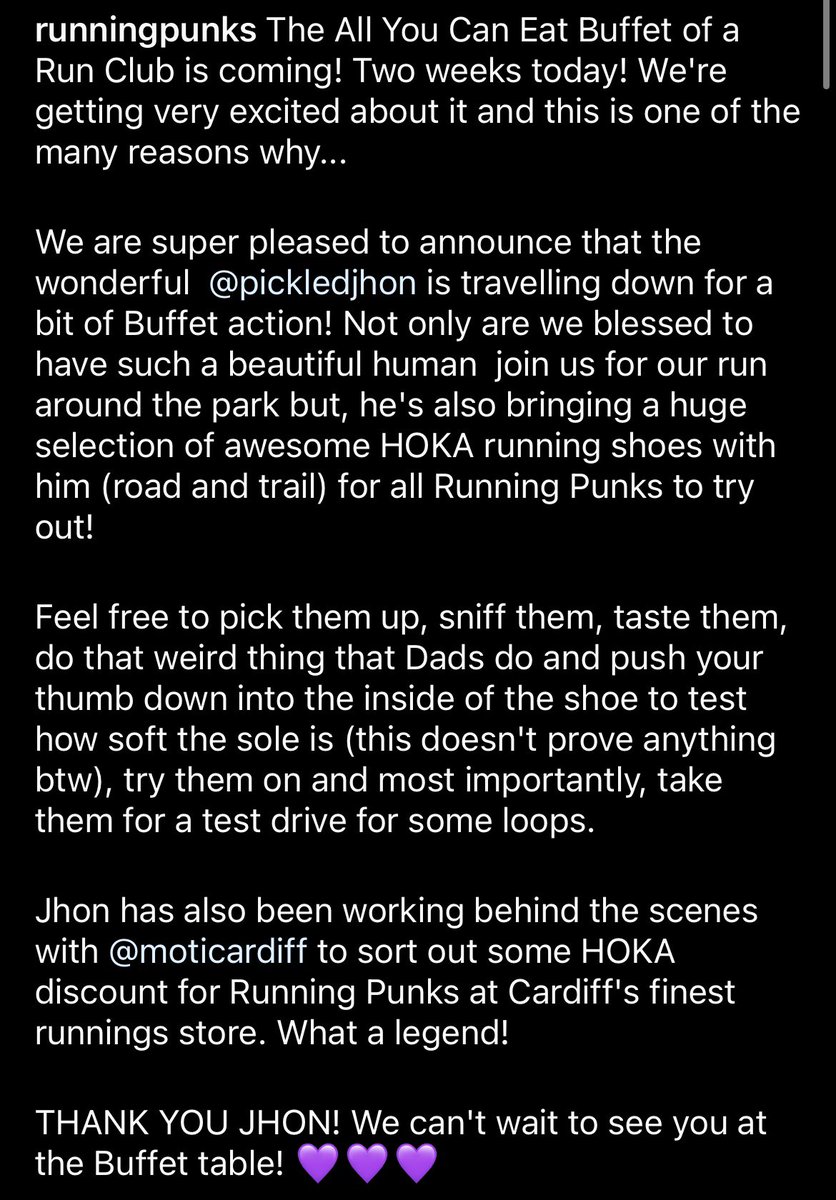 runningpunks The All You Can Eat Buffet of a Run Club is coming! Two weeks today! We're getting very excited about it and this is one of the many reasons why...

We are super pleased to announce that the wonderful @pickledjhon is travelling down for a bit of Buffet action! Not only are we blessed to have such a beautiful human join us for our run around the park but, he's also bringing a huge selection of awesome HOKA running shoes with him (road and trail) for all Running Punks to try out!

Feel free to pick them up, sniff them, taste them, do that weird thing that Dads do and push your thumb down into the inside of the shoe to test how soft the sole is (this doesn't prove anything btw), try them on and most importantly, take them for a test drive for some loops.

Jhon has also been working behind the scenes with @moticardiff to sort out some HOKA discount for Running Punks at Cardiff's finest runnings store. What a legend!

THANK YOU JHON! We can't wait to see you at the Buffet table! 💜💜💜